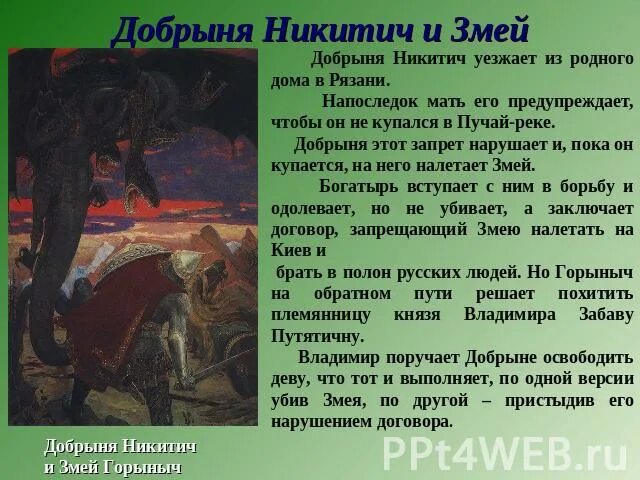 Добрыня Никитич и Змей

Добрыня Никитич уезжает из родного дома в Рязани.

Напоследок мать его предупреждает, чтобы он не купался в Пучай-реке.

Добрыня этот запрет нарушает и, пока он купается, на него налетает Змей.

Богатырь вступает с ним в борьбу и одолевает, но не убивает, а заключает договор, запрещающий Змею налетать на Киев и

брать в полон русских людей. Но Горыныч на обратном пути решает похитить племянницу князя Владимира Забаву Путятичну.

Владимир поручает Добрыне освободить деву, что тот и выполняет, по одной версии убив Змея, по другой – пристыдив его нарушением договора.

Добрыня Никитич и Змей Горыныч

PPt4WEB.ru